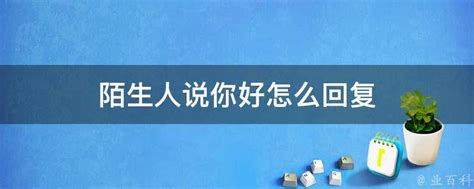 陌生人说你好怎么回复

@ 业百科